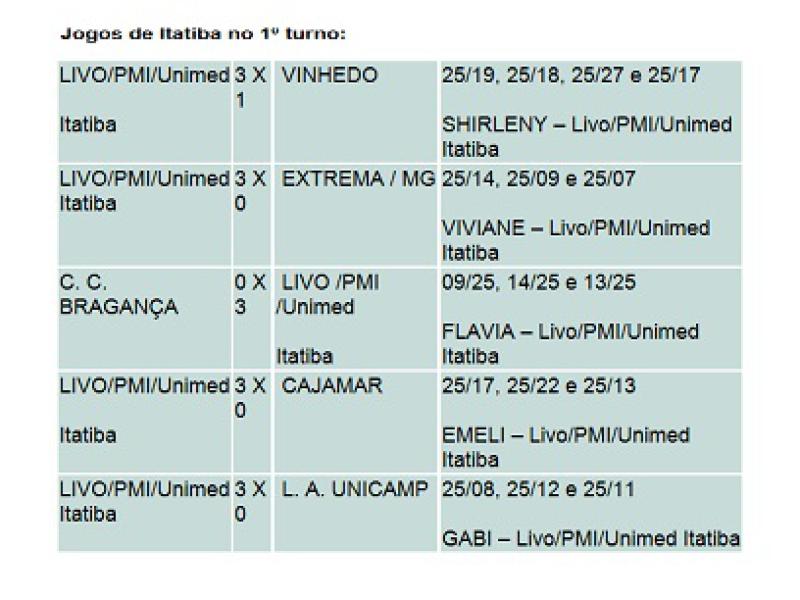 Jogos de Itatiba no 1º turno:

| LIVO/PMI/Unimed Itatiba | 3 X 1 | VINHEDO | 25/19, 25/18, 25/27 e 25/17 SHIRLENY – Livo/PMI/Unimed Itatiba |
|---|---|---|---|
| LIVO/PMI/Unimed Itatiba | 3 X 0 | EXTREMA / MG | 25/14, 25/09 e 25/07 VIVIANE – Livo/PMI/Unimed Itatiba |
| C. C. BRAGANÇA | 0 X 3 | LIVO /PMI /Unimed Itatiba | 09/25, 14/25 e 13/25 FLAVIA – Livo/PMI/Unimed Itatiba |
| LIVO/PMI/Unimed Itatiba | 3 X 0 | CAJAMAR | 25/17, 25/22 e 25/13 EMELI – Livo/PMI/Unimed Itatiba |
| LIVO/PMI/Unimed Itatiba | 3 X 0 | L. A. UNICAMP | 25/08, 25/12 e 25/11 GABI – Livo/PMI/Unimed Itatiba |